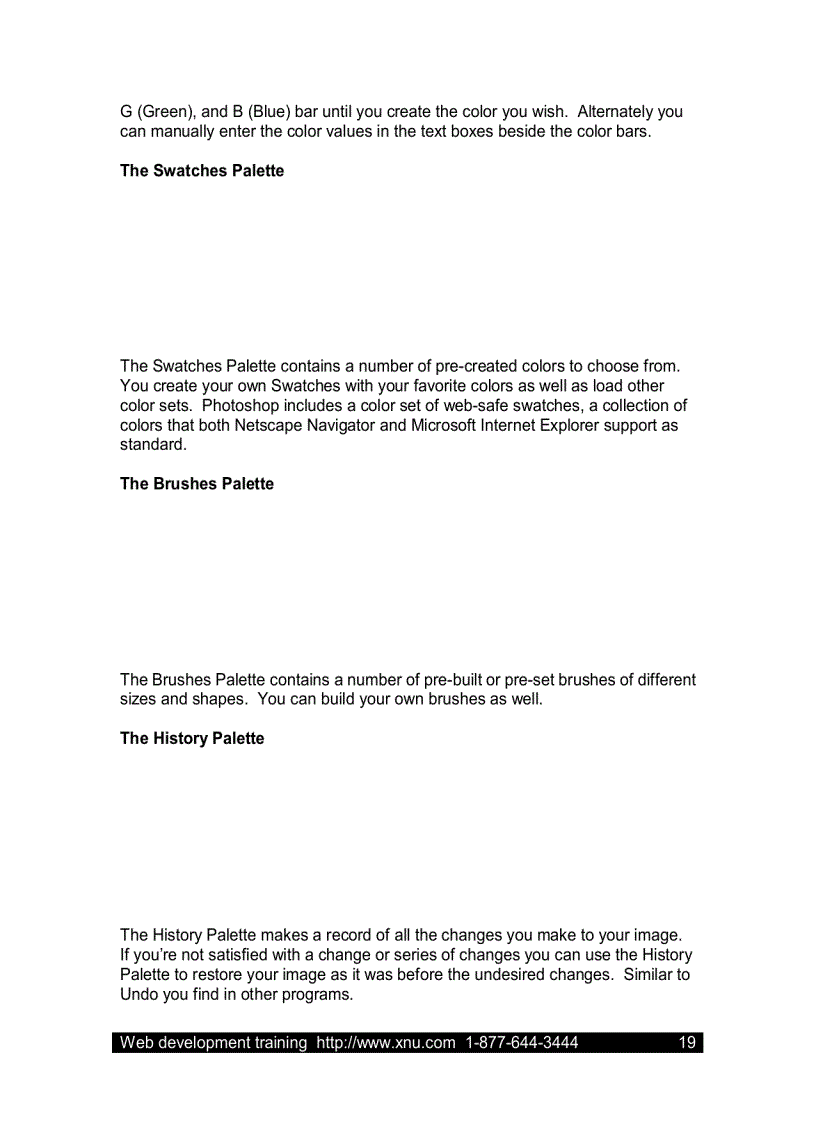 G (Green), and B (Blue) bar until you create the color you wish. Alternately you can manually enter the color values in the text boxes beside the color bars.

The Swatches Palette

The Swatches Palette contains a number of pre-created colors to choose from. You create your own Swatches with your favorite colors as well as load other color sets. Photoshop includes a color set of web-safe swatches, a collection of colors that both Netscape Navigator and Microsoft Internet Explorer support as standard.

The Brushes Palette

The Brushes Palette contains a number of pre-built or pre-set brushes of different sizes and shapes. You can build your own brushes as well.

The History Palette

The History Palette makes a record of all the changes you make to your image. If you're not satisfied with a change or series of changes you can use the History Palette to restore your image as it was before the undesired changes. Similar to Undo you find in other programs.

Web development training http://www.xnu.com 1-877-644-3444 19